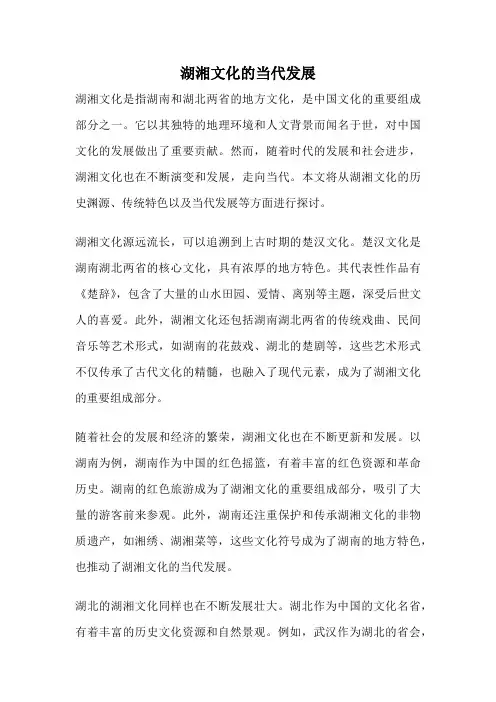 湖湘文化的当代发展

湖湘文化是指湖南和湖北两省的地方文化，是中国文化的重要组成部分之一。它以其独特的地理环境和人文背景而闻名于世，对中国文化的发展做出了重要贡献。然而，随着时代的发展和社会进步，湖湘文化也在不断演变和发展，走向当代。本文将从湖湘文化的历史渊源、传统特色以及当代发展等方面进行探讨。

湖湘文化源远流长，可以追溯到上古时期的楚汉文化。楚汉文化是湖南湖北两省的核心文化，具有浓厚的地方特色。其代表性作品有《楚辞》，包含了大量的山水田园、爱情、离别等主题，深受后世文人的喜爱。此外，湖湘文化还包括湖南湖北两省的传统戏曲、民间音乐等艺术形式，如湖南的花鼓戏、湖北的楚剧等，这些艺术形式不仅传承了古代文化的精髓，也融入了现代元素，成为了湖湘文化的重要组成部分。

随着社会的发展和经济的繁荣，湖湘文化也在不断更新和发展。以湖南为例，湖南作为中国的红色摇篮，有着丰富的红色资源和革命历史。湖南的红色旅游成为了湖湘文化的重要组成部分，吸引了大量的游客前来参观。此外，湖南还注重保护和传承湖湘文化的非物质遗产，如湘绣、湖湘菜等，这些文化符号成为了湖南的地方特色，也推动了湖湘文化的当代发展。

湖北的湖湘文化同样也在不断发展壮大。湖北作为中国的文化名省，有着丰富的历史文化资源和自然景观。例如，武汉作为湖北的省会，